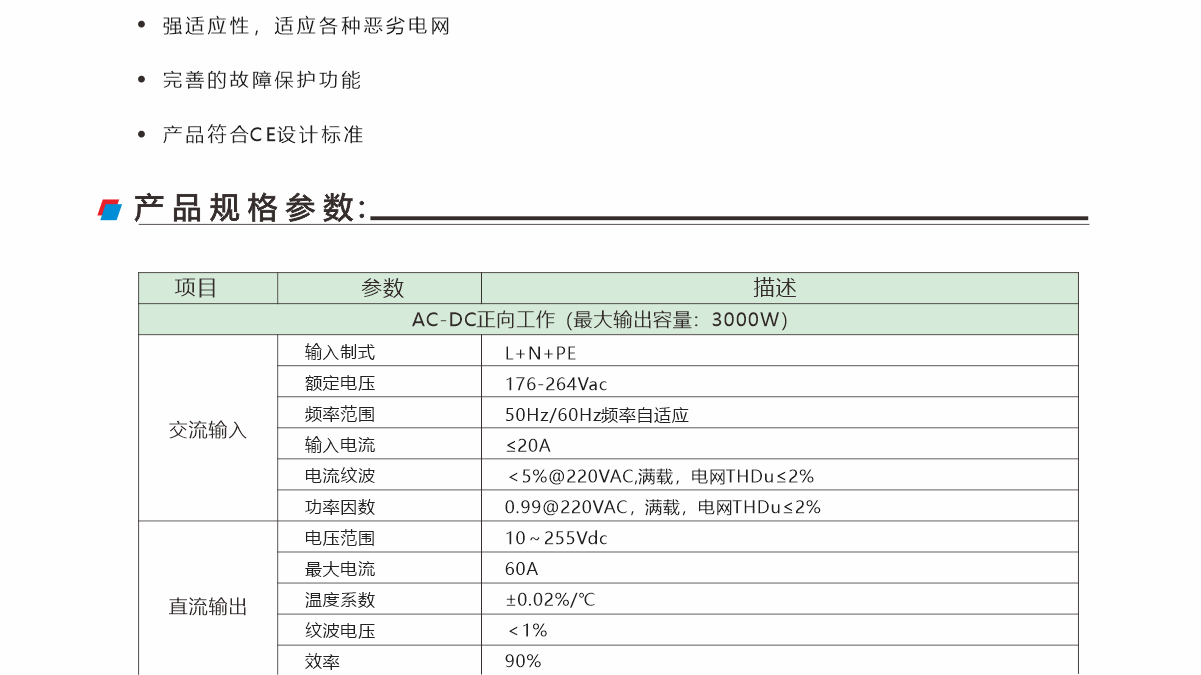 • 强适应性，适应各种恶劣电网

• 完善的故障保护功能

• 产品符合CE设计标准

产品规格参数:

| 项目 | 参数 | 描述 |
|---|---|---|
| AC-DC正向工作（最大输出容量：3000W） | | |
| 交流输入 | 输入制式 | L+N+PE |
| | 额定电压 | 176-264Vac |
| | 频率范围 | 50Hz/60Hz频率自适应 |
| | 输入电流 | ≤20A |
| | 电流纹波 | <5%@220VAC,满载，电网THDu≤2% |
| | 功率因数 | 0.99@220VAC，满载，电网THDu≤2% |
| 直流输出 | 电压范围 | 10～255Vdc |
| | 最大电流 | 60A |
| | 温度系数 | ±0.02%/℃ |
| | 纹波电压 | <1% |
| | 效率 | 90% |